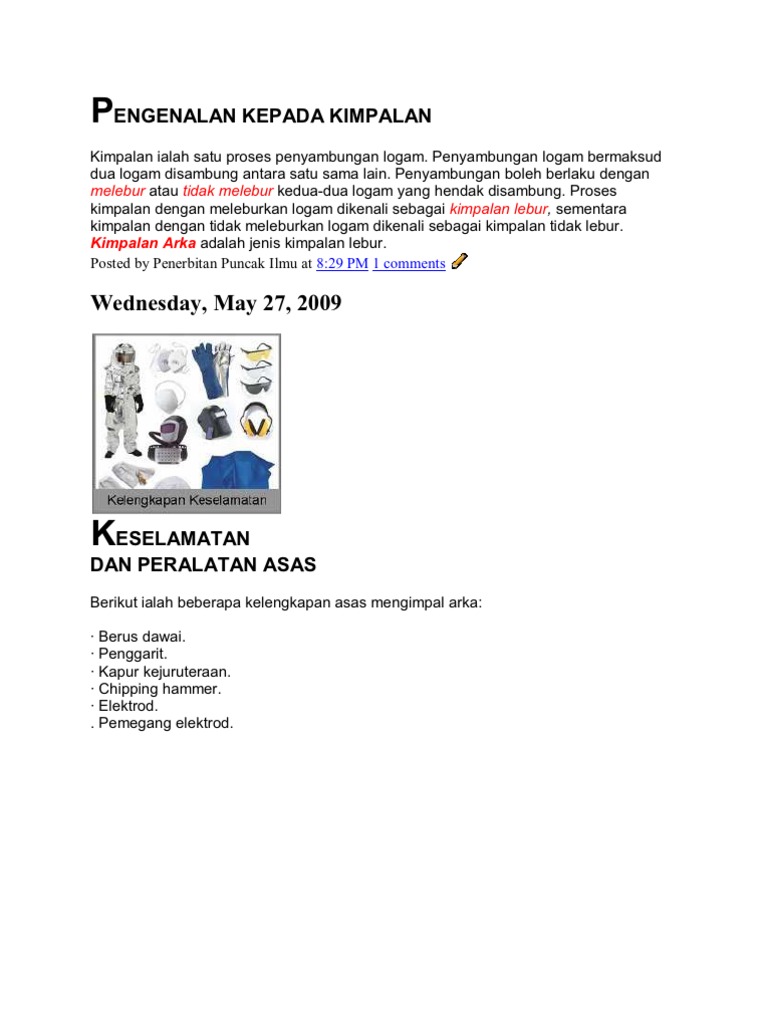 PENGENALAN KEPADA KIMPALAN

Kimpalan ialah satu proses penyambungan logam. Penyambungan logam bermaksud dua logam disambung antara satu sama lain. Penyambungan boleh berlaku dengan melebur atau tidak melebur kedua-dua logam yang hendak disambung. Proses kimpalan dengan meleburkan logam dikenali sebagai kimpalan lebur, sementara kimpalan dengan tidak meleburkan logam dikenali sebagai kimpalan tidak lebur. Kimpalan Arka adalah jenis kimpalan lebur.

Posted by Penerbitan Puncak Ilmu at 8:29 PM 1 comments

Wednesday, May 27, 2009

Kelengkapan Keselamatan

KESELAMATAN
DAN PERALATAN ASAS

Berikut ialah beberapa kelengkapan asas mengimpal arka:

· Berus dawai.
· Penggarit.
· Kapur kejuruteraan.
· Chipping hammer.
· Elektrod.
. Pemegang elektrod.